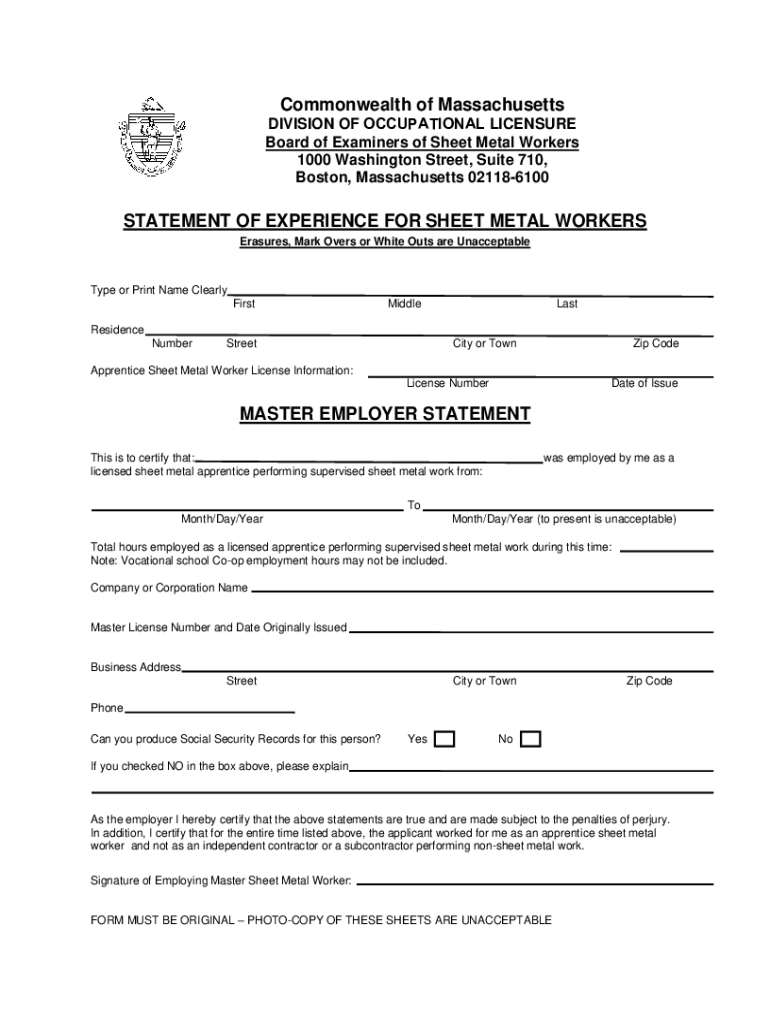 Commonwealth of Massachusetts
DIVISION OF OCCUPATIONAL LICENSURE
Board of Examiners of Sheet Metal Workers
1000 Washington Street, Suite 710,
Boston, Massachusetts 02118-6100

STATEMENT OF EXPERIENCE FOR SHEET METAL WORKERS
Erasures, Mark Overs or White Outs are Unacceptable

Type or Print Name Clearly
First Middle Last

Residence
Number Street City or Town Zip Code

Apprentice Sheet Metal Worker License Information:
License Number Date of Issue

MASTER EMPLOYER STATEMENT

This is to certify that: was employed by me as a licensed sheet metal apprentice performing supervised sheet metal work from:

To
Month/Day/Year Month/Day/Year (to present is unacceptable)

Total hours employed as a licensed apprentice performing supervised sheet metal work during this time:
Note: Vocational school Co-op employment hours may not be included.

Company or Corporation Name

Master License Number and Date Originally Issued

Business Address
Street City or Town Zip Code

Phone

Can you produce Social Security Records for this person? Yes No

If you checked NO in the box above, please explain

As the employer I hereby certify that the above statements are true and are made subject to the penalties of perjury. In addition, I certify that for the entire time listed above, the applicant worked for me as an apprentice sheet metal worker and not as an independent contractor or a subcontractor performing non-sheet metal work.

Signature of Employing Master Sheet Metal Worker:

FORM MUST BE ORIGINAL – PHOTO-COPY OF THESE SHEETS ARE UNACCEPTABLE